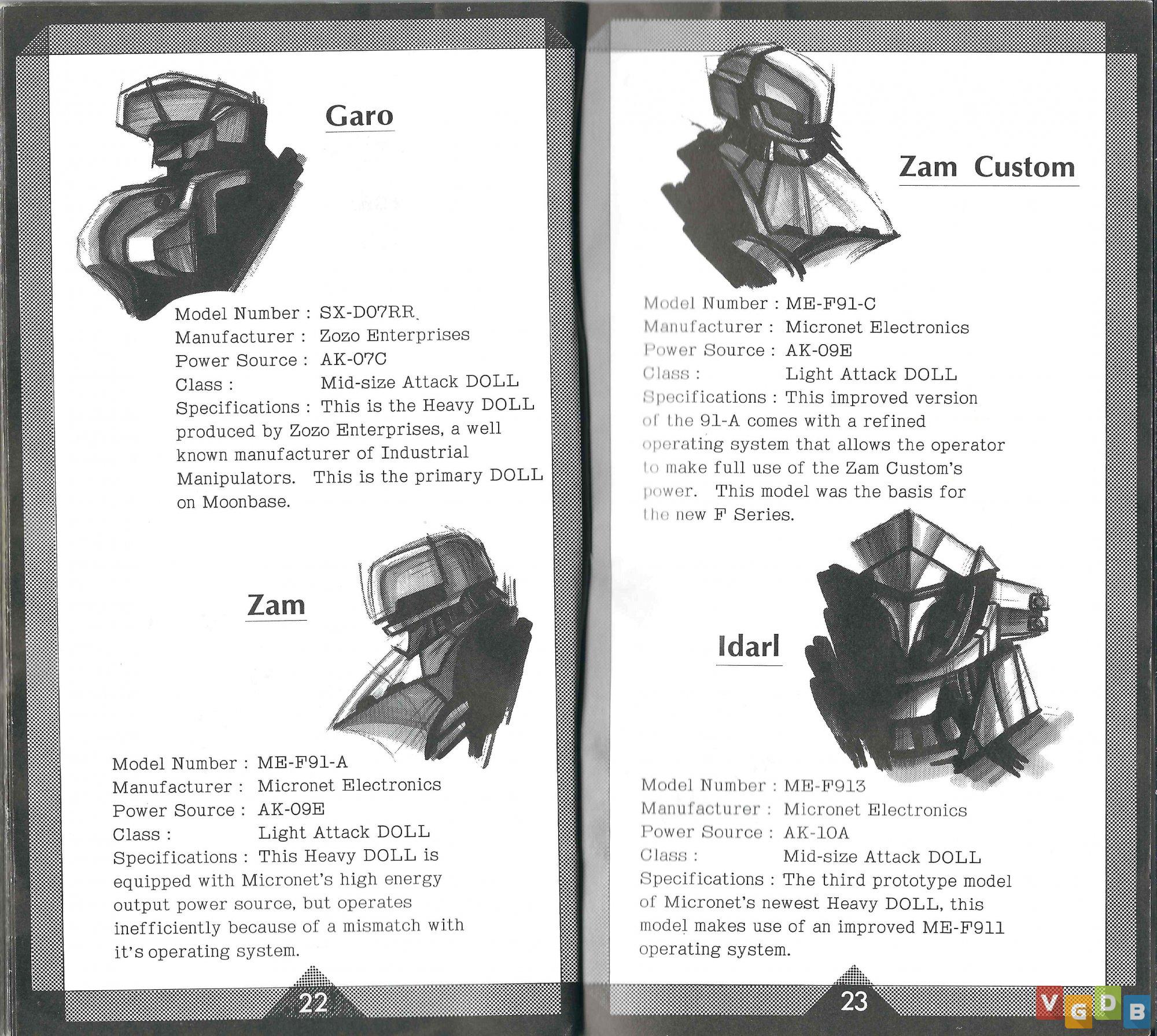 Garo

Model Number : SX-D07RR
Manufacturer : Zozo Enterprises
Power Source : AK-07C
Class : Mid-size Attack DOLL
Specifications : This is the Heavy DOLL produced by Zozo Enterprises, a well known manufacturer of Industrial Manipulators. This is the primary DOLL on Moonbase.

Zam

Model Number : ME-F91-A
Manufacturer : Micronet Electronics
Power Source : AK-09E
Class : Light Attack DOLL
Specifications : This Heavy DOLL is equipped with Micronet's high energy output power source, but operates inefficiently because of a mismatch with it's operating system.

22

Zam Custom

Model Number : ME-F91-C
Manufacturer : Micronet Electronics
Power Source : AK-09E
Class : Light Attack DOLL
Specifications : This improved version of the 91-A comes with a refined operating system that allows the operator to make full use of the Zam Custom's power. This model was the basis for the new F Series.

Idarl

Model Number : ME-F913
Manufacturer : Micronet Electronics
Power Source : AK-10A
Class : Mid-size Attack DOLL
Specifications : The third prototype model of Micronet's newest Heavy DOLL, this model makes use of an improved ME-F911 operating system.

23

VGDB